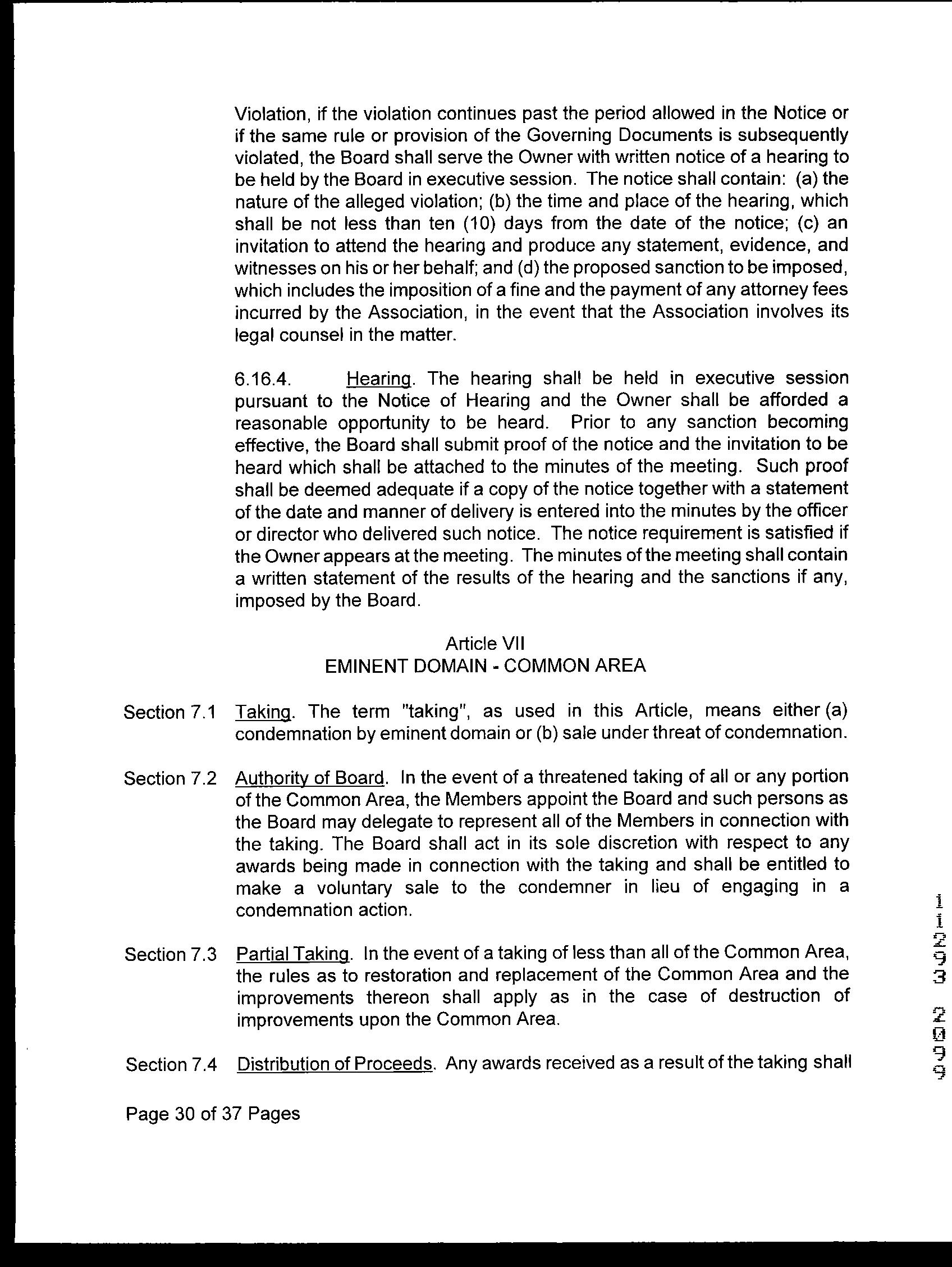 Violation, if the violation continues past the period allowed in the Notice or if the same rule or provision of the Governing Documents is subsequently violated, the Board shall serve the Owner with written notice of a hearing to be held by the Board in executive session. The notice shall contain: (a) the nature of the alleged violation; (b) the time and place of the hearing, which shall be not less than ten (10) days from the date of the notice; (c) an invitation to attend the hearing and produce any statement, evidence, and witnesses on his or her behalf; and (d) the proposed sanction to be imposed, which includes the imposition of a fine and the payment of any attorney fees incurred by the Association, in the event that the Association involves its legal counsel in the matter.

6.16.4. Hearing. The hearing shall be held in executive session pursuant to the Notice of Hearing and the Owner shall be afforded a reasonable opportunity to be heard. Prior to any sanction becoming effective, the Board shall submit proof of the notice and the invitation to be heard which shall be attached to the minutes of the meeting. Such proof shall be deemed adequate if a copy of the notice together with a statement of the date and manner of delivery is entered into the minutes by the officer or director who delivered such notice. The notice requirement is satisfied if the Owner appears at the meeting. The minutes of the meeting shall contain a written statement of the results of the hearing and the sanctions if any, imposed by the Board.

Article VII
EMINENT DOMAIN - COMMON AREA

Section 7.1 Taking. The term "taking", as used in this Article, means either (a) condemnation by eminent domain or (b) sale under threat of condemnation.

Section 7.2 Authority of Board. In the event of a threatened taking of all or any portion of the Common Area, the Members appoint the Board and such persons as the Board may delegate to represent all of the Members in connection with the taking. The Board shall act in its sole discretion with respect to any awards being made in connection with the taking and shall be entitled to make a voluntary sale to the condemner in lieu of engaging in a condemnation action.

Section 7.3 Partial Taking. In the event of a taking of less than all of the Common Area, the rules as to restoration and replacement of the Common Area and the improvements thereon shall apply as in the case of destruction of improvements upon the Common Area.

Section 7.4 Distribution of Proceeds. Any awards received as a result of the taking shall

Page 30 of 37 Pages

11293 2099